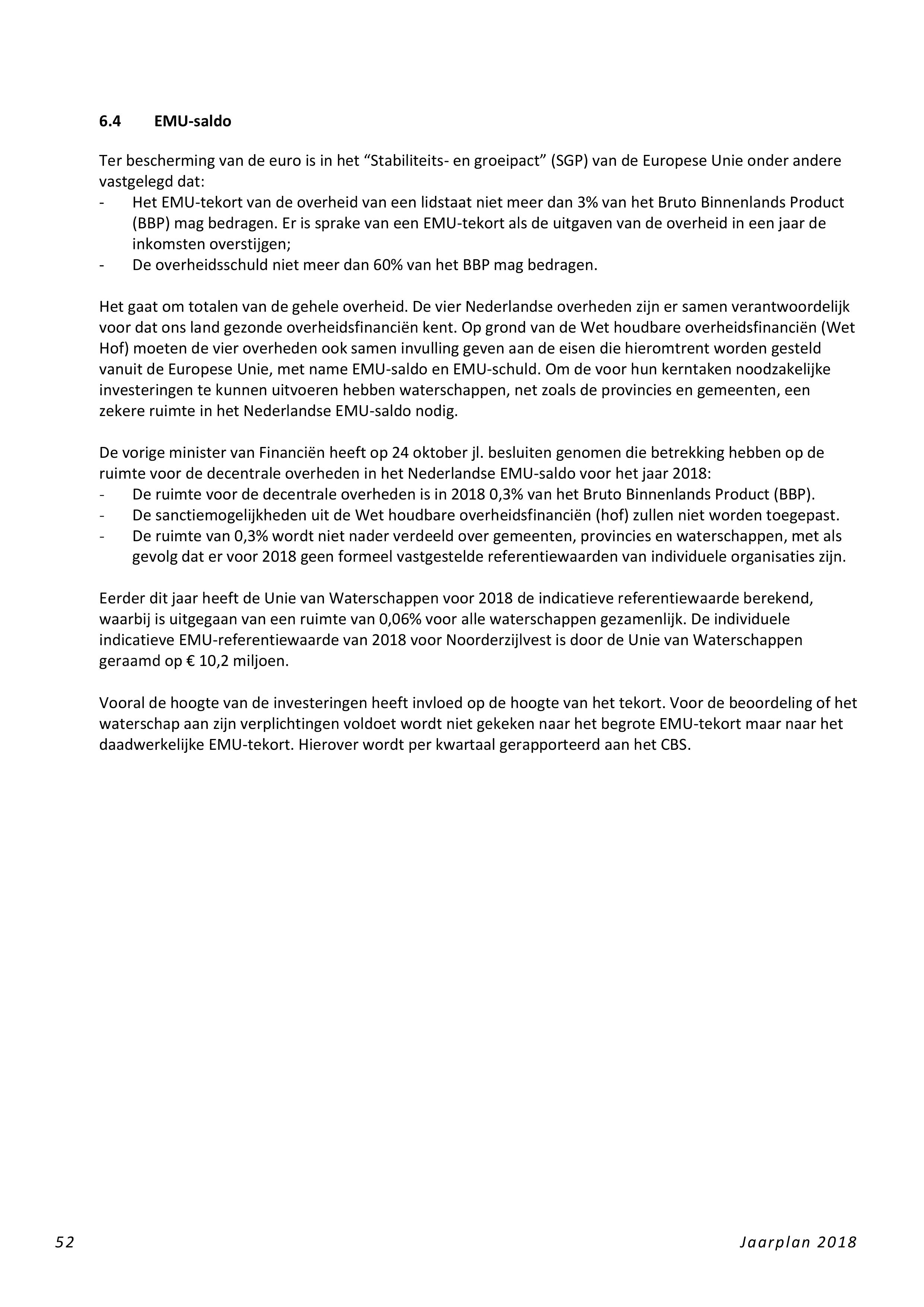 6.4 EMU-saldo

Ter bescherming van de euro is in het “Stabiliteits- en groeipact” (SGP) van de Europese Unie onder andere vastgelegd dat:
- Het EMU-tekort van de overheid van een lidstaat niet meer dan 3% van het Bruto Binnenlands Product (BBP) mag bedragen. Er is sprake van een EMU-tekort als de uitgaven van de overheid in een jaar de inkomsten overstijgen;
- De overheidsschuld niet meer dan 60% van het BBP mag bedragen.

Het gaat om totalen van de gehele overheid. De vier Nederlandse overheden zijn er samen verantwoordelijk voor dat ons land gezonde overheidsfinanciën kent. Op grond van de Wet houdbare overheidsfinanciën (Wet Hof) moeten de vier overheden ook samen invulling geven aan de eisen die hieromtrent worden gesteld vanuit de Europese Unie, met name EMU-saldo en EMU-schuld. Om de voor hun kerntaken noodzakelijke investeringen te kunnen uitvoeren hebben waterschappen, net zoals de provincies en gemeenten, een zekere ruimte in het Nederlandse EMU-saldo nodig.

De vorige minister van Financiën heeft op 24 oktober jl. besluiten genomen die betrekking hebben op de ruimte voor de decentrale overheden in het Nederlandse EMU-saldo voor het jaar 2018:
- De ruimte voor de decentrale overheden is in 2018 0,3% van het Bruto Binnenlands Product (BBP).
- De sanctiemogelijkheden uit de Wet houdbare overheidsfinanciën (hof) zullen niet worden toegepast.
- De ruimte van 0,3% wordt niet nader verdeeld over gemeenten, provincies en waterschappen, met als gevolg dat er voor 2018 geen formeel vastgestelde referentiewaarden van individuele organisaties zijn.

Eerder dit jaar heeft de Unie van Waterschappen voor 2018 de indicatieve referentiewaarde berekend, waarbij is uitgegaan van een ruimte van 0,06% voor alle waterschappen gezamenlijk. De individuele indicatieve EMU-referentiewaarde van 2018 voor Noorderzijlvest is door de Unie van Waterschappen geraamd op € 10,2 miljoen.

Vooral de hoogte van de investeringen heeft invloed op de hoogte van het tekort. Voor de beoordeling of het waterschap aan zijn verplichtingen voldoet wordt niet gekeken naar het begrote EMU-tekort maar naar het daadwerkelijke EMU-tekort. Hierover wordt per kwartaal gerapporteerd aan het CBS.

52 Jaarplan 2018